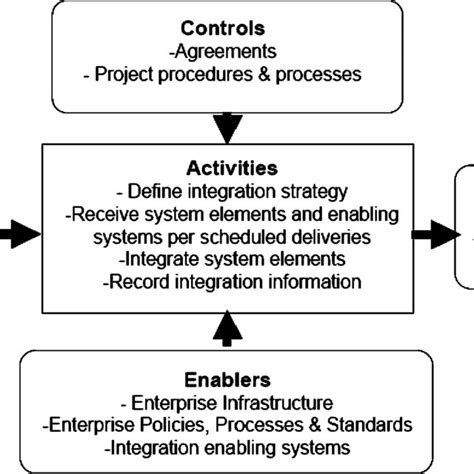 Controls
-Agreements
- Project procedures & processes

Activities
- Define integration strategy
-Receive system elements and enabling systems per scheduled deliveries
-Integrate system elements
-Record integration information

Enablers
- Enterprise Infrastructure
-Enterprise Policies, Processes & Standards
-Integration enabling systems